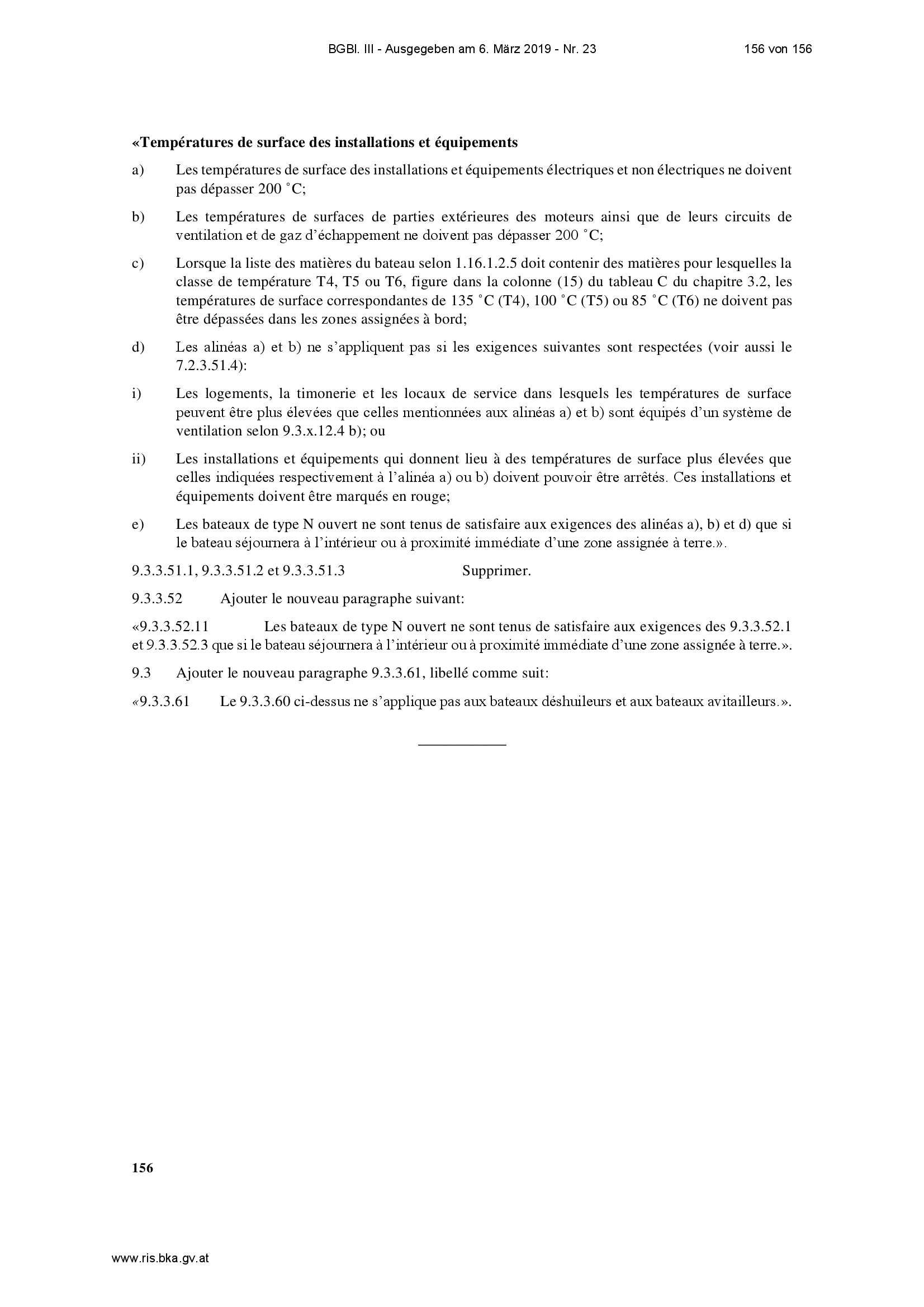 BGBl. III - Ausgegeben am 6. März 2019 - Nr. 23 156 von 156

«Températures de surface des installations et équipements

a) Les températures de surface des installations et équipements électriques et non électriques ne doivent pas dépasser 200 ˚C;

b) Les températures de surfaces de parties extérieures des moteurs ainsi que de leurs circuits de ventilation et de gaz d'échappement ne doivent pas dépasser 200 ˚C;

c) Lorsque la liste des matières du bateau selon 1.16.1.2.5 doit contenir des matières pour lesquelles la classe de température T4, T5 ou T6, figure dans la colonne (15) du tableau C du chapitre 3.2, les températures de surface correspondantes de 135 ˚C (T4), 100 ˚C (T5) ou 85 ˚C (T6) ne doivent pas être dépassées dans les zones assignées à bord;

d) Les alinéas a) et b) ne s'appliquent pas si les exigences suivantes sont respectées (voir aussi le 7.2.3.51.4):

i) Les logements, la timonerie et les locaux de service dans lesquels les températures de surface peuvent être plus élevées que celles mentionnées aux alinéas a) et b) sont équipés d'un système de ventilation selon 9.3.x.12.4 b); ou

ii) Les installations et équipements qui donnent lieu à des températures de surface plus élevées que celles indiquées respectivement à l'alinéa a) ou b) doivent pouvoir être arrêtés. Ces installations et équipements doivent être marqués en rouge;

e) Les bateaux de type N ouvert ne sont tenus de satisfaire aux exigences des alinéas a), b) et d) que si le bateau séjournera à l'intérieur ou à proximité immédiate d'une zone assignée à terre.».

9.3.3.51.1, 9.3.3.51.2 et 9.3.3.51.3 Supprimer.

9.3.3.52 Ajouter le nouveau paragraphe suivant:

«9.3.3.52.11 Les bateaux de type N ouvert ne sont tenus de satisfaire aux exigences des 9.3.3.52.1 et 9.3.3.52.3 que si le bateau séjournera à l'intérieur ou à proximité immédiate d'une zone assignée à terre.».

9.3 Ajouter le nouveau paragraphe 9.3.3.61, libellé comme suit:

«9.3.3.61 Le 9.3.3.60 ci-dessus ne s'applique pas aux bateaux déshuileurs et aux bateaux avitailleurs.».

156

www.ris.bka.gv.at